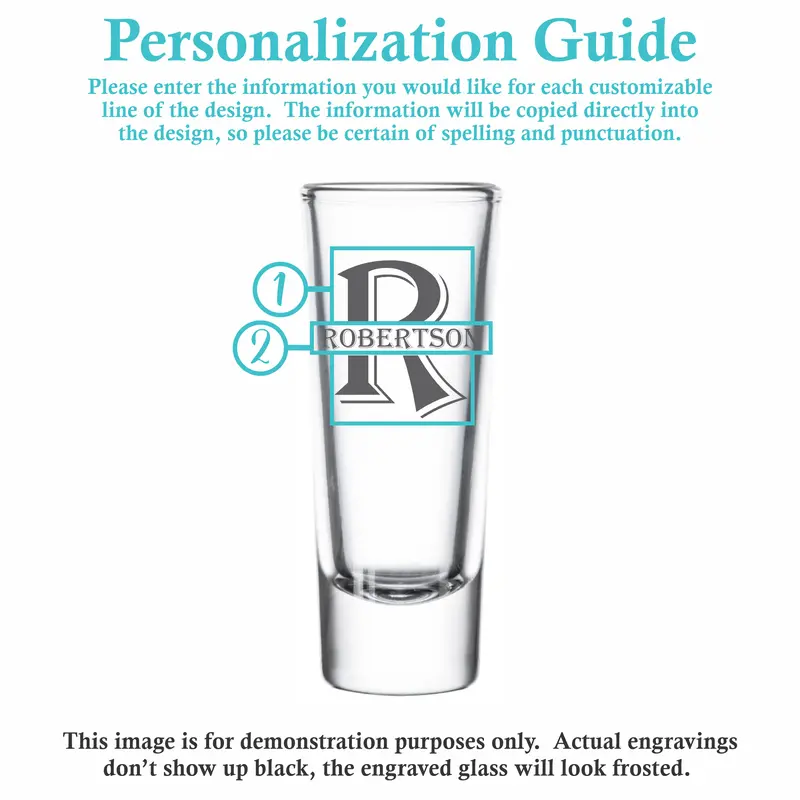 Personalization Guide

Please enter the information you would like for each customizable line of the design. The information will be copied directly into the design, so please be certain of spelling and punctuation.

1
R
2
ROBERTSON

This image is for demonstration purposes only. Actual engravings don't show up black, the engraved glass will look frosted.